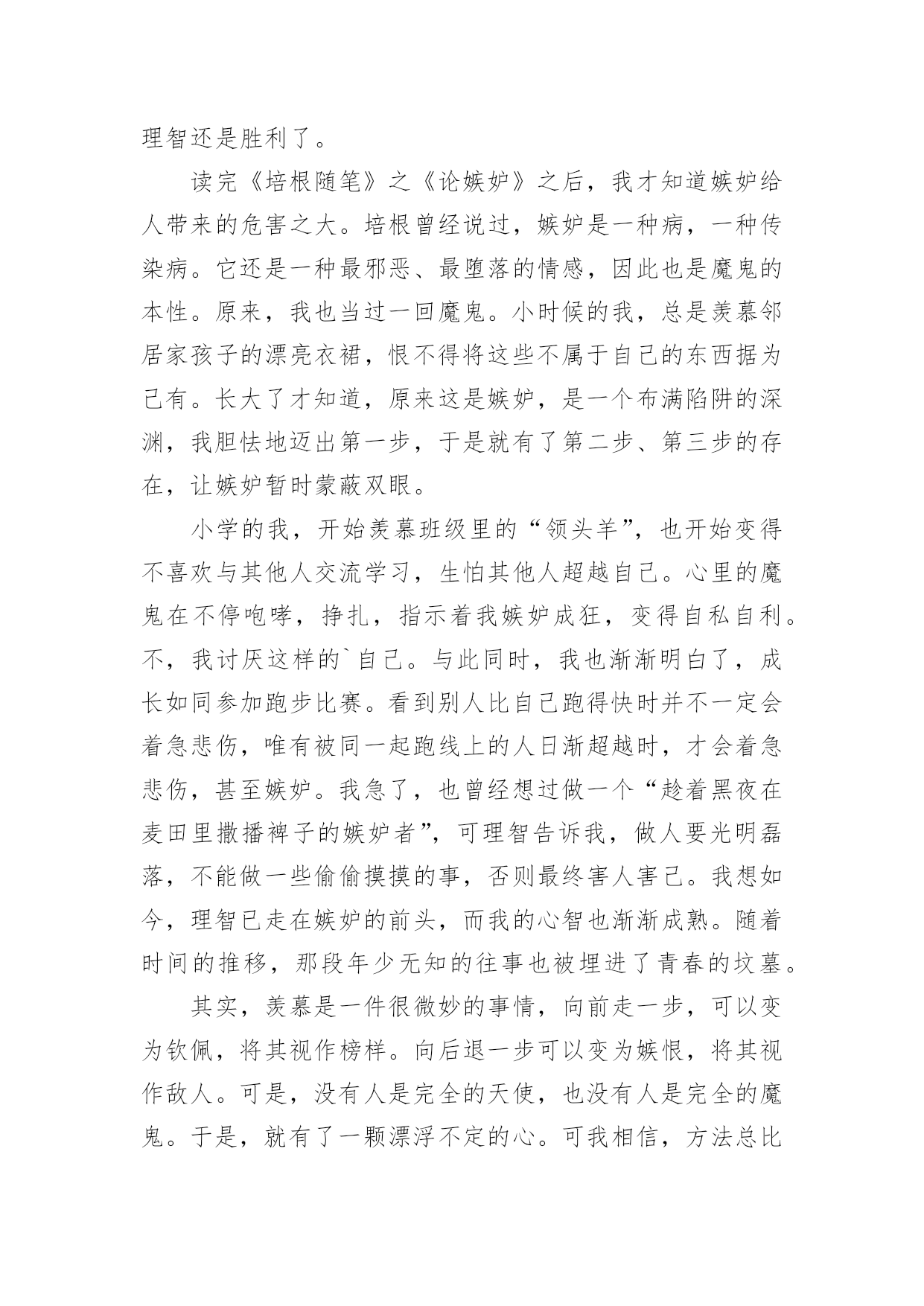 理智还是胜利了。

读完《培根随笔》之《论嫉妒》之后，我才知道嫉妒给人带来的危害之大。培根曾经说过，嫉妒是一种病，一种传染病。它还是一种最邪恶、最堕落的情感，因此也是魔鬼的本性。原来，我也当过一回魔鬼。小时候的我，总是羡慕邻居家孩子的漂亮衣裙，恨不得将这些不属于自己的东西据为己有。长大了才知道，原来这是嫉妒，是一个布满陷阱的深渊，我胆怯地迈出第一步，于是就有了第二步、第三步的存在，让嫉妒暂时蒙蔽双眼。

小学的我，开始羡慕班级里的“领头羊”，也开始变得不喜欢与其他人交流学习，生怕其他人超越自己。心里的魔鬼在不停咆哮，挣扎，指示着我嫉妒成狂，变得自私自利。不，我讨厌这样的`自己。与此同时，我也渐渐明白了，成长如同参加跑步比赛。看到别人比自己跑得快时并不一定会着急悲伤，唯有被同一起跑线上的人日渐超越时，才会着急悲伤，甚至嫉妒。我急了，也曾经想过做一个“趁着黑夜在麦田里撒播稗子的嫉妒者”，可理智告诉我，做人要光明磊落，不能做一些偷偷摸摸的事，否则最终害人害己。我想如今，理智已走在嫉妒的前头，而我的心智也渐渐成熟。随着时间的推移，那段年少无知的往事也被埋进了青春的坟墓。

其实，羡慕是一件很微妙的事情，向前走一步，可以变为钦佩，将其视作榜样。向后退一步可以变为嫉恨，将其视作敌人。可是，没有人是完全的天使，也没有人是完全的魔鬼。于是，就有了一颗漂浮不定的心。可我相信，方法总比